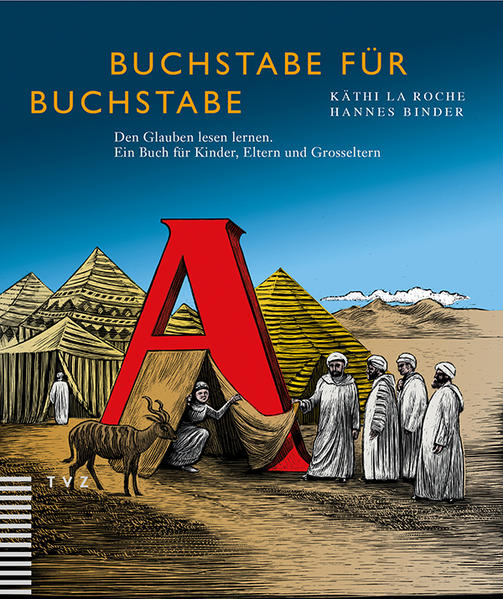 BUCHSTABE FÜR BUCHSTABE

KÄTHI LA ROCHE
HANNES BINDER

Den Glauben lesen lernen.
Ein Buch für Kinder, Eltern und Grosseltern

A

TVZ